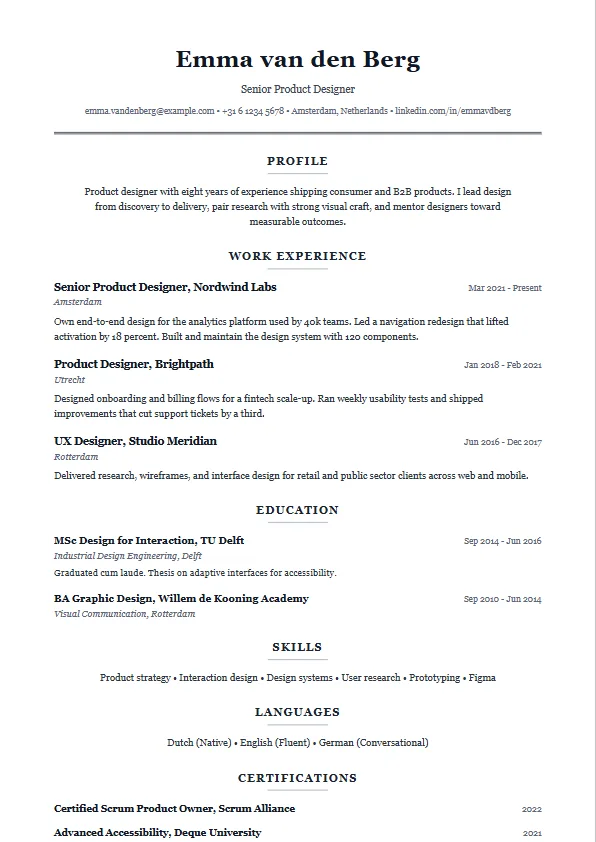 Emma van den Berg

Senior Product Designer

emma.vandenberg@example.com • +31 6 1234 5678 • Amsterdam, Netherlands • linkedin.com/in/emmavdberg

PROFILE

Product designer with eight years of experience shipping consumer and B2B products. I lead design from discovery to delivery, pair research with strong visual craft, and mentor designers toward measurable outcomes.

WORK EXPERIENCE

Senior Product Designer, Nordwind Labs
Mar 2021 - Present
Amsterdam
Own end-to-end design for the analytics platform used by 40k teams. Led a navigation redesign that lifted activation by 18 percent. Built and maintain the design system with 120 components.

Product Designer, Brightpath
Jan 2018 - Feb 2021
Utrecht
Designed onboarding and billing flows for a fintech scale-up. Ran weekly usability tests and shipped improvements that cut support tickets by a third.

UX Designer, Studio Meridian
Jun 2016 - Dec 2017
Rotterdam
Delivered research, wireframes, and interface design for retail and public sector clients across web and mobile.

EDUCATION

MSc Design for Interaction, TU Delft
Sep 2014 - Jun 2016
Industrial Design Engineering, Delft
Graduated cum laude. Thesis on adaptive interfaces for accessibility.

BA Graphic Design, Willem de Kooning Academy
Sep 2010 - Jun 2014
Visual Communication, Rotterdam

SKILLS

Product strategy • Interaction design • Design systems • User research • Prototyping • Figma

LANGUAGES

Dutch (Native) • English (Fluent) • German (Conversational)

CERTIFICATIONS

Certified Scrum Product Owner, Scrum Alliance
2022

Advanced Accessibility, Deque University
2021